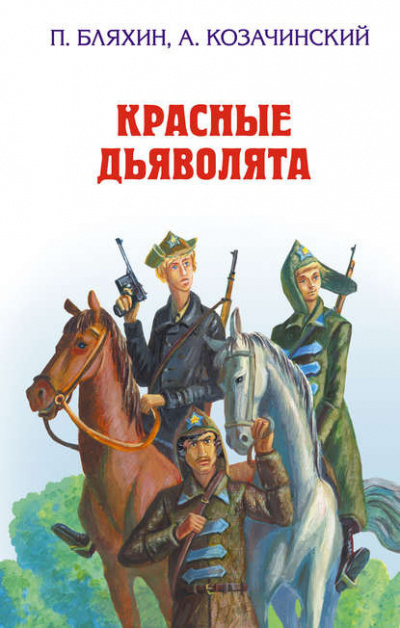 П. БЛЯХИН, А. КОЗАЧИНСКИЙ

КРАСНЫЕ ДЬЯВОЛЯТА